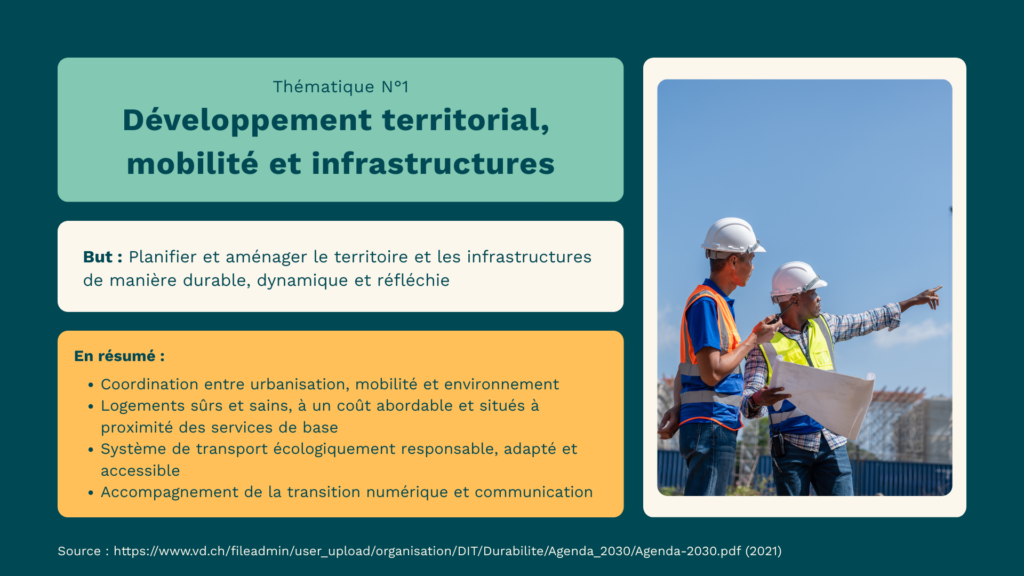 Thématique N°1

Développement territorial, mobilité et infrastructures

But : Planifier et aménager le territoire et les infrastructures de manière durable, dynamique et réfléchie

En résumé :

• Coordination entre urbanisation, mobilité et environnement
• Logements sûrs et sains, à un coût abordable et situés à proximité des services de base
• Système de transport écologiquement responsable, adapté et accessible
• Accompagnement de la transition numérique et communication

Source : https://www.vd.ch/fileadmin/user_upload/organisation/DIT/Durabilite/Agenda_2030/Agenda-2030.pdf (2021)